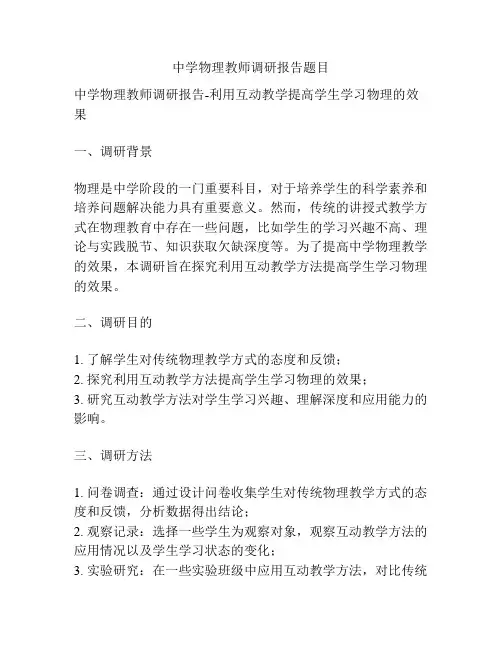 中学物理教师调研报告题目

中学物理教师调研报告-利用互动教学提高学生学习物理的效果

一、调研背景

物理是中学阶段的一门重要科目，对于培养学生的科学素养和培养问题解决能力具有重要意义。然而，传统的讲授式教学方式在物理教育中存在一些问题，比如学生的学习兴趣不高、理论与实践脱节、知识获取欠缺深度等。为了提高中学物理教学的效果，本调研旨在探究利用互动教学方法提高学生学习物理的效果。

二、调研目的

1. 了解学生对传统物理教学方式的态度和反馈；
2. 探究利用互动教学方法提高学生学习物理的效果；
3. 研究互动教学方法对学生学习兴趣、理解深度和应用能力的影响。

三、调研方法

1. 问卷调查：通过设计问卷收集学生对传统物理教学方式的态度和反馈，分析数据得出结论；
2. 观察记录：选择一些学生为观察对象，观察互动教学方法的应用情况以及学生学习状态的变化；
3. 实验研究：在一些实验班级中应用互动教学方法，对比传统